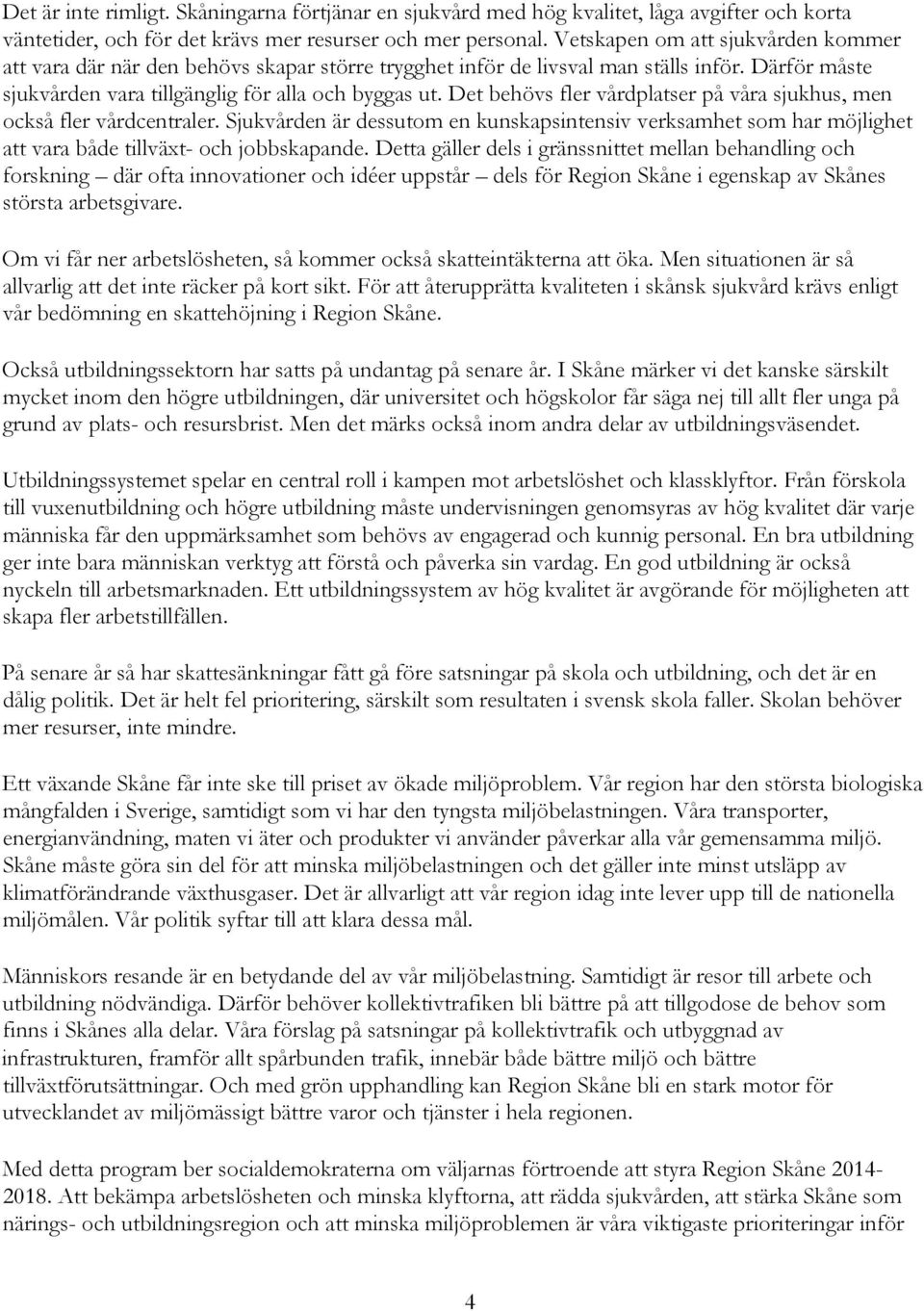 Det är inte rimligt. Skåningarna förtjänar en sjukvård med hög kvalitet, låga avgifter och korta väntetider, och för det krävs mer resurser och mer personal. Vetskapen om att sjukvården kommer att vara där när den behövs skapar större trygghet inför de livsval man ställs inför. Därför måste sjukvården vara tillgänglig för alla och byggas ut. Det behövs fler vårdplatser på våra sjukhus, men också fler vårdcentraler. Sjukvården är dessutom en kunskapsintensiv verksamhet som har möjlighet att vara både tillväxt- och jobbskapande. Detta gäller dels i gränssnittet mellan behandling och forskning – där ofta innovationer och idéer uppstår – dels för Region Skåne i egenskap av Skånes största arbetsgivare.

Om vi får ner arbetslösheten, så kommer också skatteintäkterna att öka. Men situationen är så allvarlig att det inte räcker på kort sikt. För att återupprätta kvaliteten i skånsk sjukvård krävs enligt vår bedömning en skattehöjning i Region Skåne.

Också utbildningssektorn har satts på undantag på senare år. I Skåne märker vi det kanske särskilt mycket inom den högre utbildningen, där universitet och högskolor får säga nej till allt fler unga på grund av plats- och resursbrist. Men det märks också inom andra delar av utbildningsväsendet.

Utbildningssystemet spelar en central roll i kampen mot arbetslöshet och klassklyftor. Från förskola till vuxenutbildning och högre utbildning måste undervisningen genomsyras av hög kvalitet där varje människa får den uppmärksamhet som behövs av engagerad och kunnig personal. En bra utbildning ger inte bara människan verktyg att förstå och påverka sin vardag. En god utbildning är också nyckeln till arbetsmarknaden. Ett utbildningssystem av hög kvalitet är avgörande för möjligheten att skapa fler arbetstillfällen.

På senare år så har skattesänkningar fått gå före satsningar på skola och utbildning, och det är en dålig politik. Det är helt fel prioritering, särskilt som resultaten i svensk skola faller. Skolan behöver mer resurser, inte mindre.

Ett växande Skåne får inte ske till priset av ökade miljöproblem. Vår region har den största biologiska mångfalden i Sverige, samtidigt som vi har den tyngsta miljöbelastningen. Våra transporter, energianvändning, maten vi äter och produkter vi använder påverkar alla vår gemensamma miljö. Skåne måste göra sin del för att minska miljöbelastningen och det gäller inte minst utsläpp av klimatförändrande växthusgaser. Det är allvarligt att vår region idag inte lever upp till de nationella miljömålen. Vår politik syftar till att klara dessa mål.

Människors resande är en betydande del av vår miljöbelastning. Samtidigt är resor till arbete och utbildning nödvändiga. Därför behöver kollektivtrafiken bli bättre på att tillgodose de behov som finns i Skånes alla delar. Våra förslag på satsningar på kollektivtrafik och utbyggnad av infrastrukturen, framför allt spårbunden trafik, innebär både bättre miljö och bättre tillväxtförutsättningar. Och med grön upphandling kan Region Skåne bli en stark motor för utvecklandet av miljömässigt bättre varor och tjänster i hela regionen.

Med detta program ber socialdemokraterna om väljarnas förtroende att styra Region Skåne 2014-2018. Att bekämpa arbetslösheten och minska klyftorna, att rädda sjukvården, att stärka Skåne som närings- och utbildningsregion och att minska miljöproblemen är våra viktigaste prioriteringar inför

4